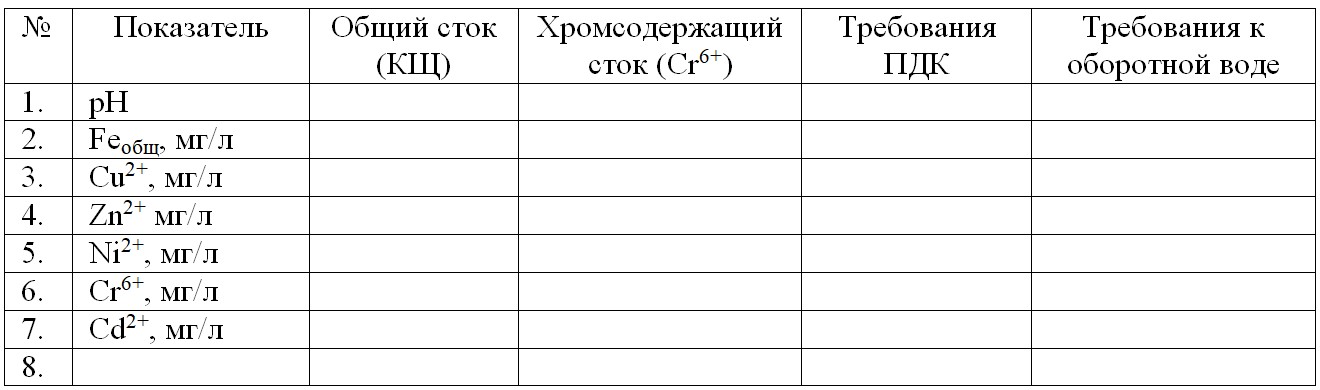 | № | Показатель | Общий сток (КЩ) | Хромсодержащий сток ($Cr^{6+}$) | Требования ПДК | Требования к оборотной воде |
|---|---|---|---|---|---|
| 1. | pH | | | | |
| 2. | $Fe_{общ}$, мг/л | | | | |
| 3. | $Cu^{2+}$, мг/л | | | | |
| 4. | $Zn^{2+}$ мг/л | | | | |
| 5. | $Ni^{2+}$, мг/л | | | | |
| 6. | $Cr^{6+}$, мг/л | | | | |
| 7. | $Cd^{2+}$, мг/л | | | | |
| 8. | | | | | |